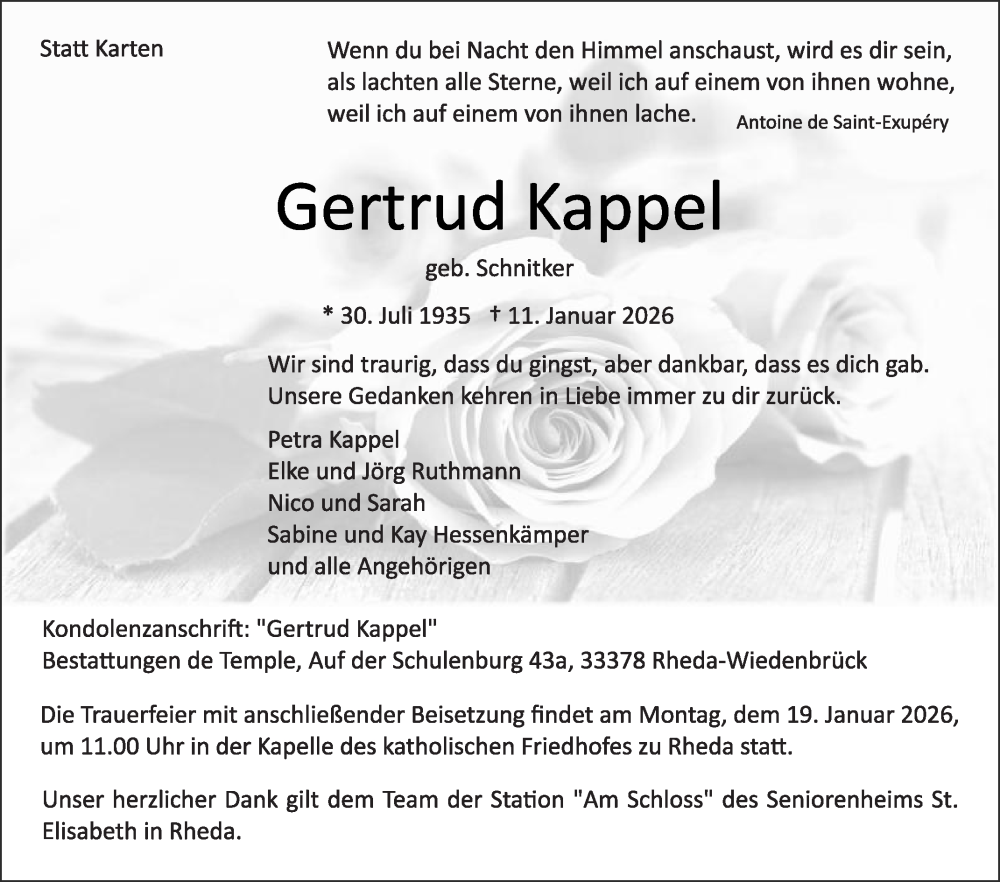 Statt Karten

Wenn du bei Nacht den Himmel anschaust, wird es dir sein, als lachten alle Sterne, weil ich auf einem von ihnen wohne, weil ich auf einem von ihnen lache. Antoine de Saint-Exupéry

Gertrud Kappel

geb. Schnitker

* 30. Juli 1935 † 11. Januar 2026

Wir sind traurig, dass du gingst, aber dankbar, dass es dich gab. Unsere Gedanken kehren in Liebe immer zu dir zurück.

Petra Kappel
Elke und Jörg Ruthmann
Nico und Sarah
Sabine und Kay Hessenkämper
und alle Angehörigen

Kondolenzanschrift: "Gertrud Kappel"
Bestattungen de Temple, Auf der Schulenburg 43a, 33378 Rheda-Wiedenbrück

Die Trauerfeier mit anschließender Beisetzung findet am Montag, dem 19. Januar 2026, um 11.00 Uhr in der Kapelle des katholischen Friedhofes zu Rheda statt.

Unser herzlicher Dank gilt dem Team der Station "Am Schloss" des Seniorenheims St. Elisabeth in Rheda.